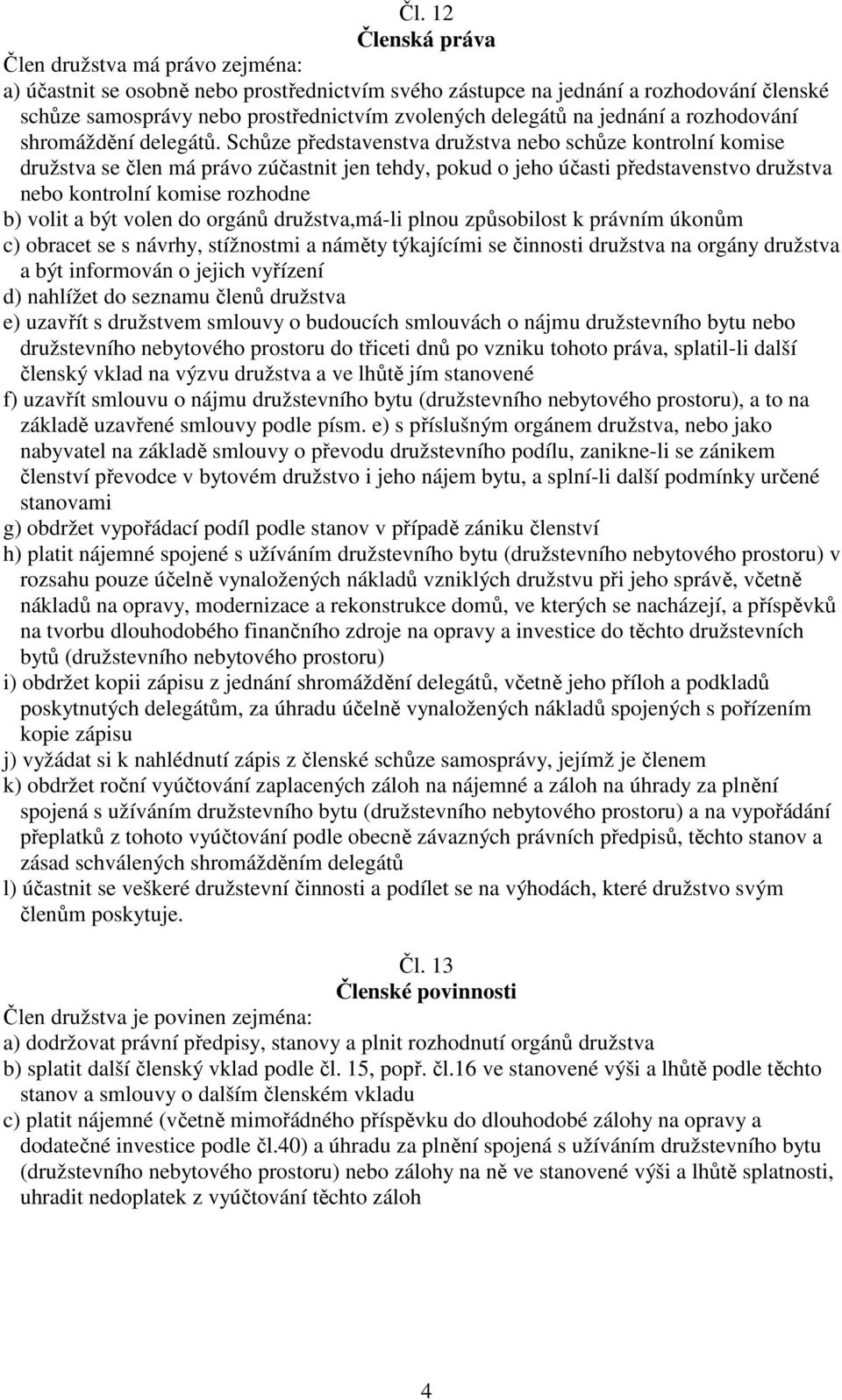 Čl. 12
Členská práva

Člen družstva má právo zejména:
a) účastnit se osobně nebo prostřednictvím svého zástupce na jednání a rozhodování členské schůze samosprávy nebo prostřednictvím zvolených delegátů na jednání a rozhodování shromáždění delegátů. Schůze představenstva družstva nebo schůze kontrolní komise družstva se člen má právo zúčastnit jen tehdy, pokud o jeho účasti představenstvo družstva nebo kontrolní komise rozhodne
b) volit a být volen do orgánů družstva,má-li plnou způsobilost k právním úkonům
c) obracet se s návrhy, stížnostmi a náměty týkajícími se činnosti družstva na orgány družstva a být informován o jejich vyřízení
d) nahlížet do seznamu členů družstva
e) uzavřít s družstvem smlouvy o budoucích smlouvách o nájmu družstevního bytu nebo družstevního nebytového prostoru do třiceti dnů po vzniku tohoto práva, splatil-li další členský vklad na výzvu družstva a ve lhůtě jím stanovené
f) uzavřít smlouvu o nájmu družstevního bytu (družstevního nebytového prostoru), a to na základě uzavřené smlouvy podle písm. e) s příslušným orgánem družstva, nebo jako nabyvatel na základě smlouvy o převodu družstevního podílu, zanikne-li se zánikem členství převodce v bytovém družstvo i jeho nájem bytu, a splní-li další podmínky určené stanovami
g) obdržet vypořádací podíl podle stanov v případě zániku členství
h) platit nájemné spojené s užíváním družstevního bytu (družstevního nebytového prostoru) v rozsahu pouze účelně vynaložených nákladů vzniklých družstvu při jeho správě, včetně nákladů na opravy, modernizace a rekonstrukce domů, ve kterých se nacházejí, a příspěvků na tvorbu dlouhodobého finančního zdroje na opravy a investice do těchto družstevních bytů (družstevního nebytového prostoru)
i) obdržet kopii zápisu z jednání shromáždění delegátů, včetně jeho příloh a podkladů poskytnutých delegátům, za úhradu účelně vynaložených nákladů spojených s pořízením kopie zápisu
j) vyžádat si k nahlédnutí zápis z členské schůze samosprávy, jejímž je členem
k) obdržet roční vyúčtování zaplacených záloh na nájemné a záloh na úhrady za plnění spojená s užíváním družstevního bytu (družstevního nebytového prostoru) a na vypořádání přeplatků z tohoto vyúčtování podle obecně závazných právních předpisů, těchto stanov a zásad schválených shromážděním delegátů
l) účastnit se veškeré družstevní činnosti a podílet se na výhodách, které družstvo svým členům poskytuje.

Čl. 13
Členské povinnosti

Člen družstva je povinen zejména:
a) dodržovat právní předpisy, stanovy a plnit rozhodnutí orgánů družstva
b) splatit další členský vklad podle čl. 15, popř. čl.16 ve stanovené výši a lhůtě podle těchto stanov a smlouvy o dalším členském vkladu
c) platit nájemné (včetně mimořádného příspěvku do dlouhodobé zálohy na opravy a dodatečné investice podle čl.40) a úhradu za plnění spojená s užíváním družstevního bytu (družstevního nebytového prostoru) nebo zálohy na ně ve stanovené výši a lhůtě splatnosti, uhradit nedoplatek z vyúčtování těchto záloh

4